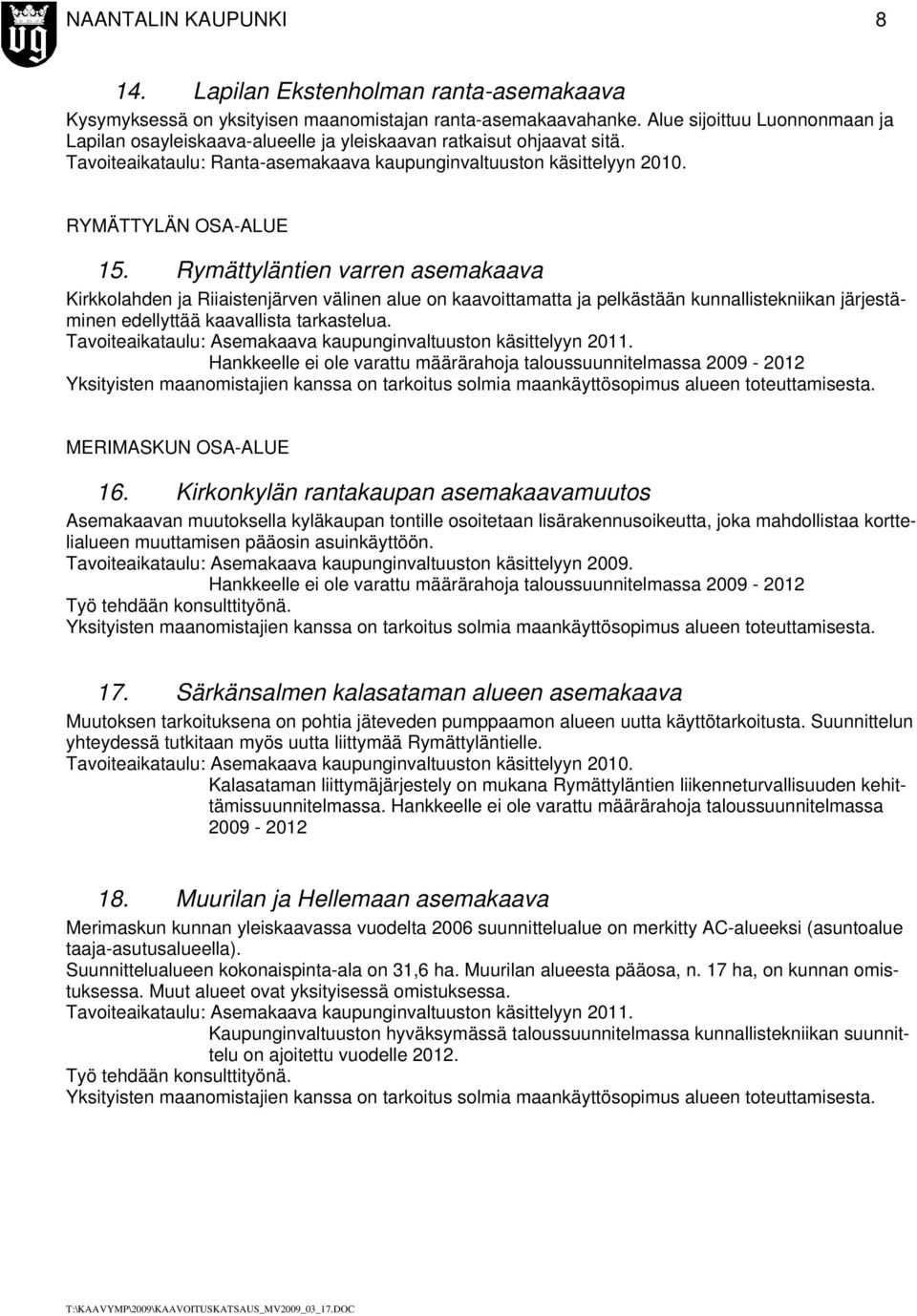 NAANTALIN KAUPUNKI 8

14. Lapilan Ekstenholman ranta-asemakaava

Kysymyksessä on yksityisen maanomistajan ranta-asemakaavahanke. Alue sijoittuu Luonnonmaan ja Lapilan osayleiskaava-alueelle ja yleiskaavan ratkaisut ohjaavat sitä.
Tavoiteaikataulu: Ranta-asemakaava kaupunginvaltuuston käsittelyyn 2010.

RYMÄTTYLÄN OSA-ALUE

15. Rymättyläntien varren asemakaava

Kirkkolahden ja Riiaistenjärven välinen alue on kaavoittamatta ja pelkästään kunnallistekniikan järjestäminen edellyttää kaavallista tarkastelua.
Tavoiteaikataulu: Asemakaava kaupunginvaltuuston käsittelyyn 2011.
Hankkeelle ei ole varattu määrärahoja taloussuunnitelmassa 2009 - 2012
Yksityisten maanomistajien kanssa on tarkoitus solmia maankäyttösopimus alueen toteuttamisesta.

MERIMASKUN OSA-ALUE

16. Kirkonkylän rantakaupan asemakaavamuutos

Asemakaavan muutoksella kyläkaupan tontille osoitetaan lisärakennusoikeutta, joka mahdollistaa korttelialueen muuttamisen pääosin asuinkäyttöön.
Tavoiteaikataulu: Asemakaava kaupunginvaltuuston käsittelyyn 2009.
Hankkeelle ei ole varattu määrärahoja taloussuunnitelmassa 2009 - 2012
Työ tehdään konsulttityönä.
Yksityisten maanomistajien kanssa on tarkoitus solmia maankäyttösopimus alueen toteuttamisesta.

17. Särkänsalmen kalasataman alueen asemakaava

Muutoksen tarkoituksena on pohtia jäteveden pumppaamon alueen uutta käyttötarkoitusta. Suunnittelun yhteydessä tutkitaan myös uutta liittymää Rymättyläntielle.
Tavoiteaikataulu: Asemakaava kaupunginvaltuuston käsittelyyn 2010.
Kalasataman liittymäjärjestely on mukana Rymättyläntien liikenneturvallisuuden kehittämissuunnitelmassa. Hankkeelle ei ole varattu määrärahoja taloussuunnitelmassa 2009 - 2012

18. Muurilan ja Hellemaan asemakaava

Merimaskun kunnan yleiskaavassa vuodelta 2006 suunnittelualue on merkitty AC-alueeksi (asuntoalue taaja-asutusalueella).
Suunnittelualueen kokonaispinta-ala on 31,6 ha. Muurilan alueesta pääosa, n. 17 ha, on kunnan omistuksessa. Muut alueet ovat yksityisessä omistuksessa.
Tavoiteaikataulu: Asemakaava kaupunginvaltuuston käsittelyyn 2011.
Kaupunginvaltuuston hyväksymässä taloussuunnitelmassa kunnallistekniikan suunnittelu on ajoitettu vuodelle 2012.
Työ tehdään konsulttityönä.
Yksityisten maanomistajien kanssa on tarkoitus solmia maankäyttösopimus alueen toteuttamisesta.

T:\KAAVYMP\2009\KAAVOITUSKATSAUS_MV2009_03_17.DOC